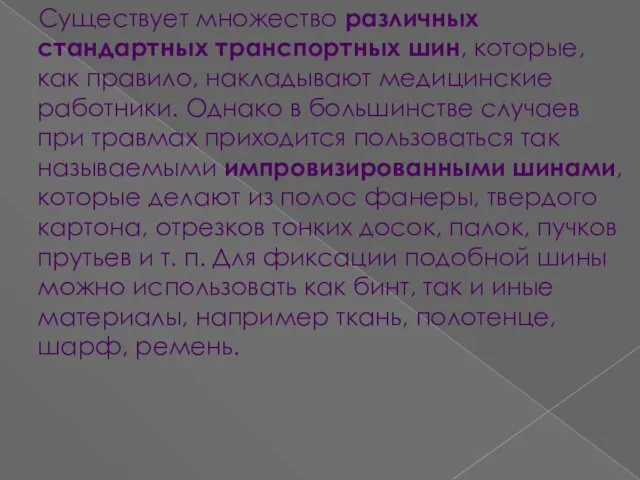 Существует множество различных стандартных транспортных шин, которые, как правило, накладывают медицинские работники. Однако в большинстве случаев при травмах приходится пользоваться так называемыми импровизированными шинами, которые делают из полос фанеры, твердого картона, отрезков тонких досок, палок, пучков прутьев и т. п. Для фиксации подобной шины можно использовать как бинт, так и иные материалы, например ткань, полотенце, шарф, ремень.